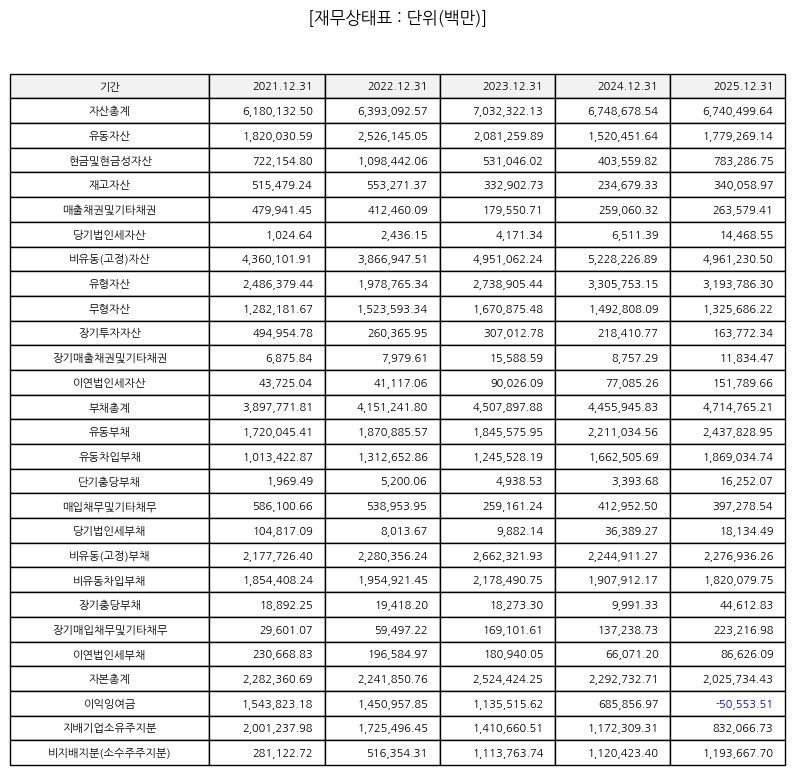 [재무상태표 : 단위(백만)]

| 기간 | 2021.12.31 | 2022.12.31 | 2023.12.31 | 2024.12.31 | 2025.12.31 |
|---|---|---|---|---|---|
| 자산총계 | 6,180,132.50 | 6,393,092.57 | 7,032,322.13 | 6,748,678.54 | 6,740,499.64 |
| 유동자산 | 1,820,030.59 | 2,526,145.05 | 2,081,259.89 | 1,520,451.64 | 1,779,269.14 |
| 현금및현금성자산 | 722,154.80 | 1,098,442.06 | 531,046.02 | 403,559.82 | 783,286.75 |
| 재고자산 | 515,479.24 | 553,271.37 | 332,902.73 | 234,679.33 | 340,058.97 |
| 매출채권및기타채권 | 479,941.45 | 412,460.09 | 179,550.71 | 259,060.32 | 263,579.41 |
| 당기법인세자산 | 1,024.64 | 2,436.15 | 4,171.34 | 6,511.39 | 14,468.55 |
| 비유동(고정)자산 | 4,360,101.91 | 3,866,947.51 | 4,951,062.24 | 5,228,226.89 | 4,961,230.50 |
| 유형자산 | 2,486,379.44 | 1,978,765.34 | 2,738,905.44 | 3,305,753.15 | 3,193,786.30 |
| 무형자산 | 1,282,181.67 | 1,523,593.34 | 1,670,875.48 | 1,492,808.09 | 1,325,686.22 |
| 장기투자자산 | 494,954.78 | 260,365.95 | 307,012.78 | 218,410.77 | 163,772.34 |
| 장기매출채권및기타채권 | 6,875.84 | 7,979.61 | 15,588.59 | 8,757.29 | 11,834.47 |
| 이연법인세자산 | 43,725.04 | 41,117.06 | 90,026.09 | 77,085.26 | 151,789.66 |
| 부채총계 | 3,897,771.81 | 4,151,241.80 | 4,507,897.88 | 4,455,945.83 | 4,714,765.21 |
| 유동부채 | 1,720,045.41 | 1,870,885.57 | 1,845,575.95 | 2,211,034.56 | 2,437,828.95 |
| 유동차입부채 | 1,013,422.87 | 1,312,652.86 | 1,245,528.19 | 1,662,505.69 | 1,869,034.74 |
| 단기충당부채 | 1,969.49 | 5,200.06 | 4,938.53 | 3,393.68 | 16,252.07 |
| 매입채무및기타채무 | 586,100.66 | 538,953.95 | 259,161.24 | 412,952.50 | 397,278.54 |
| 당기법인세부채 | 104,817.09 | 8,013.67 | 9,882.14 | 36,389.27 | 18,134.49 |
| 비유동(고정)부채 | 2,177,726.40 | 2,280,356.24 | 2,662,321.93 | 2,244,911.27 | 2,276,936.26 |
| 비유동차입부채 | 1,854,408.24 | 1,954,921.45 | 2,178,490.75 | 1,907,912.17 | 1,820,079.75 |
| 장기충당부채 | 18,892.25 | 19,418.20 | 18,273.30 | 9,991.33 | 44,612.83 |
| 장기매입채무및기타채무 | 29,601.07 | 59,497.22 | 169,101.61 | 137,238.73 | 223,216.98 |
| 이연법인세부채 | 230,668.83 | 196,584.97 | 180,940.05 | 66,071.20 | 86,626.09 |
| 자본총계 | 2,282,360.69 | 2,241,850.76 | 2,524,424.25 | 2,292,732.71 | 2,025,734.43 |
| 이익잉여금 | 1,543,823.18 | 1,450,957.85 | 1,135,515.62 | 685,856.97 | -50,553.51 |
| 지배기업소유주지분 | 2,001,237.98 | 1,725,496.45 | 1,410,660.51 | 1,172,309.31 | 832,066.73 |
| 비지배지분(소수주주지분) | 281,122.72 | 516,354.31 | 1,113,763.74 | 1,120,423.40 | 1,193,667.70 |